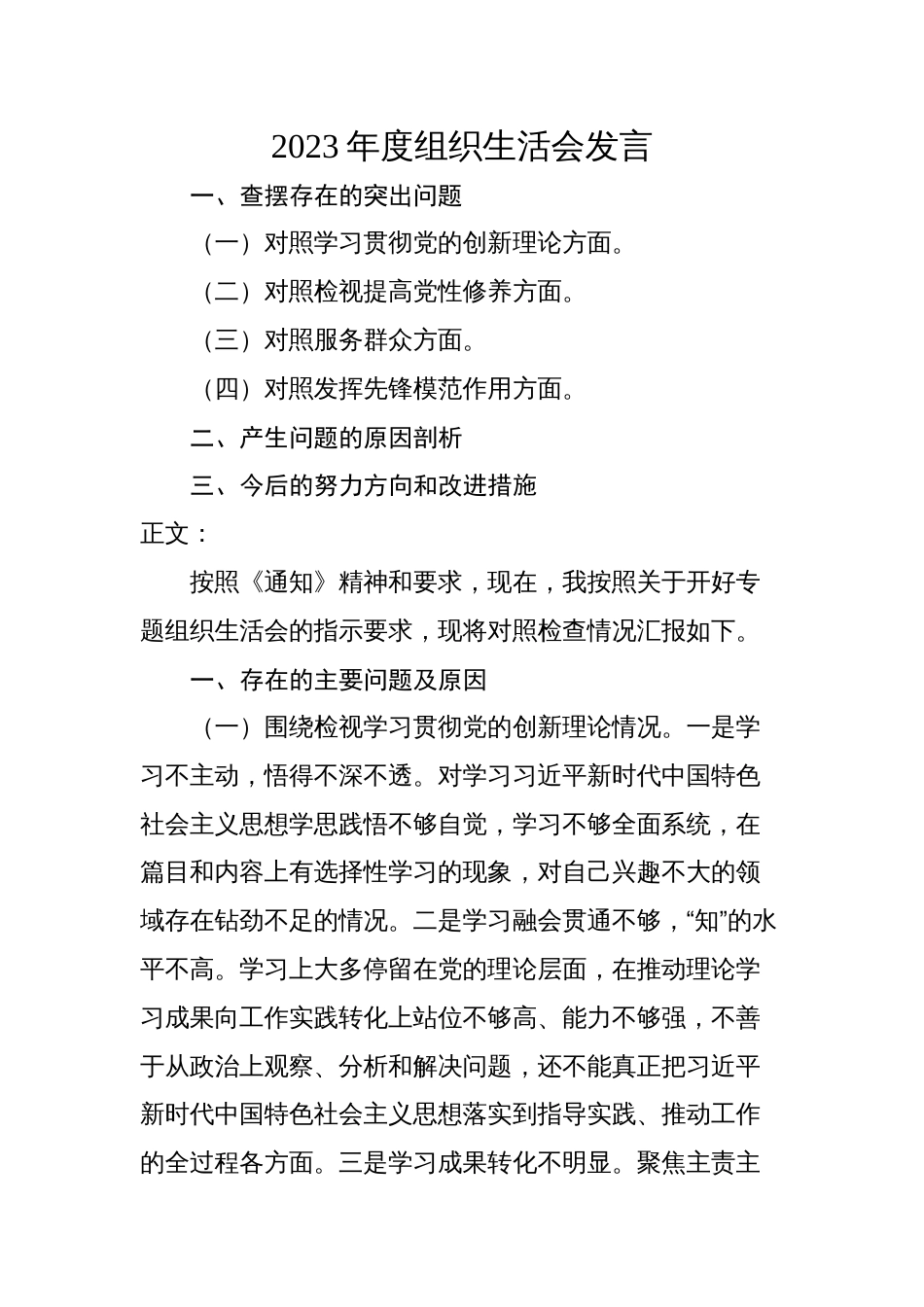 2023 年度组织生活会发言

一、查摆存在的突出问题

（一）对照学习贯彻党的创新理论方面。

（二）对照检视提高党性修养方面。

（三）对照服务群众方面。

（四）对照发挥先锋模范作用方面。

二、产生问题的原因剖析

三、今后的努力方向和改进措施

正文：

按照《通知》精神和要求，现在，我按照关于开好专题组织生活会的指示要求，现将对照检查情况汇报如下。

一、存在的主要问题及原因

（一）围绕检视学习贯彻党的创新理论情况。一是学习不主动，悟得不深不透。对学习习近平新时代中国特色社会主义思想学思践悟不够自觉，学习不够全面系统，在篇目和内容上有选择性学习的现象，对自己兴趣不大的领域存在钻劲不足的情况。二是学习融会贯通不够，“知”的水平不高。学习上大多停留在党的理论层面，在推动理论学习成果向工作实践转化上站位不够高、能力不够强，不善于从政治上观察、分析和解决问题，还不能真正把习近平新时代中国特色社会主义思想落实到指导实践、推动工作的全过程各方面。三是学习成果转化不明显。聚焦主责主